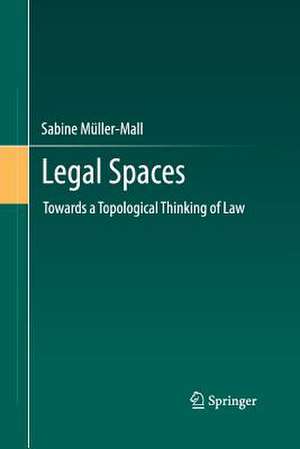 Sabine Müller-Mall

Legal Spaces

Towards a Topological Thinking of Law

Springer